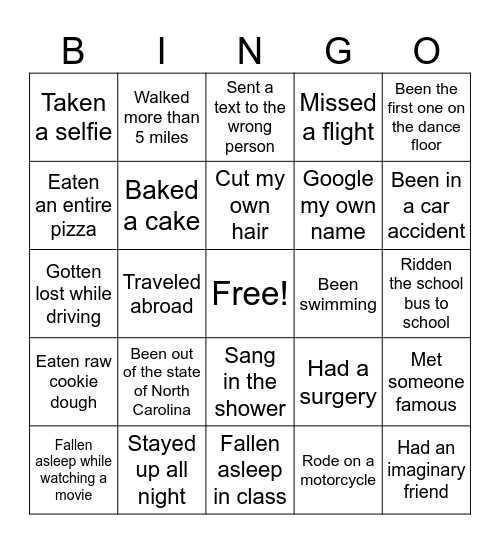 | B | I | N | G | O |
|---|---|---|---|---|
| Taken a selfie | Walked more than 5 miles | Sent a text to the wrong person | Missed a flight | Been the first one on the dance floor |
| Eaten an entire pizza | Baked a cake | Cut my own hair | Google my own name | Been in a car accident |
| Gotten lost while driving | Traveled abroad | Free! | Been swimming | Ridden the school bus to school |
| Eaten raw cookie dough | Been out of the state of North Carolina | Sang in the shower | Had a surgery | Met someone famous |
| Fallen asleep while watching a movie | Stayed up all night | Fallen asleep in class | Rode on a motorcycle | Had an imaginary friend |